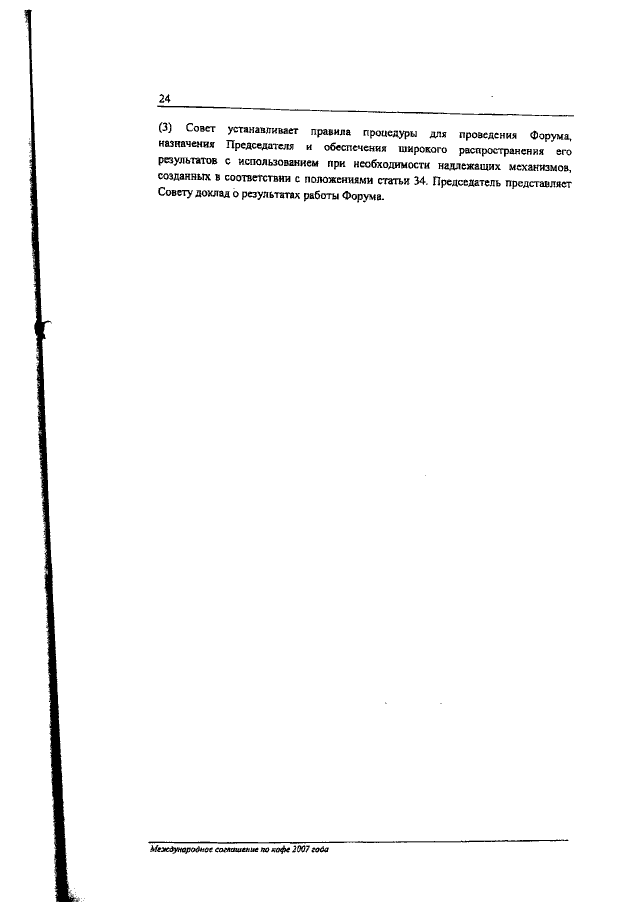 24

(3) Совет устанавливает правила процедуры для проведения Форума, назначения Председателя и обеспечения широкого распространения его результатов с использованием при необходимости надлежащих механизмов, созданных в соответствии с положениями статьи 34. Председатель представляет Совету доклад о результатах работы Форума.

Международное соглашение по кофе 2007 года